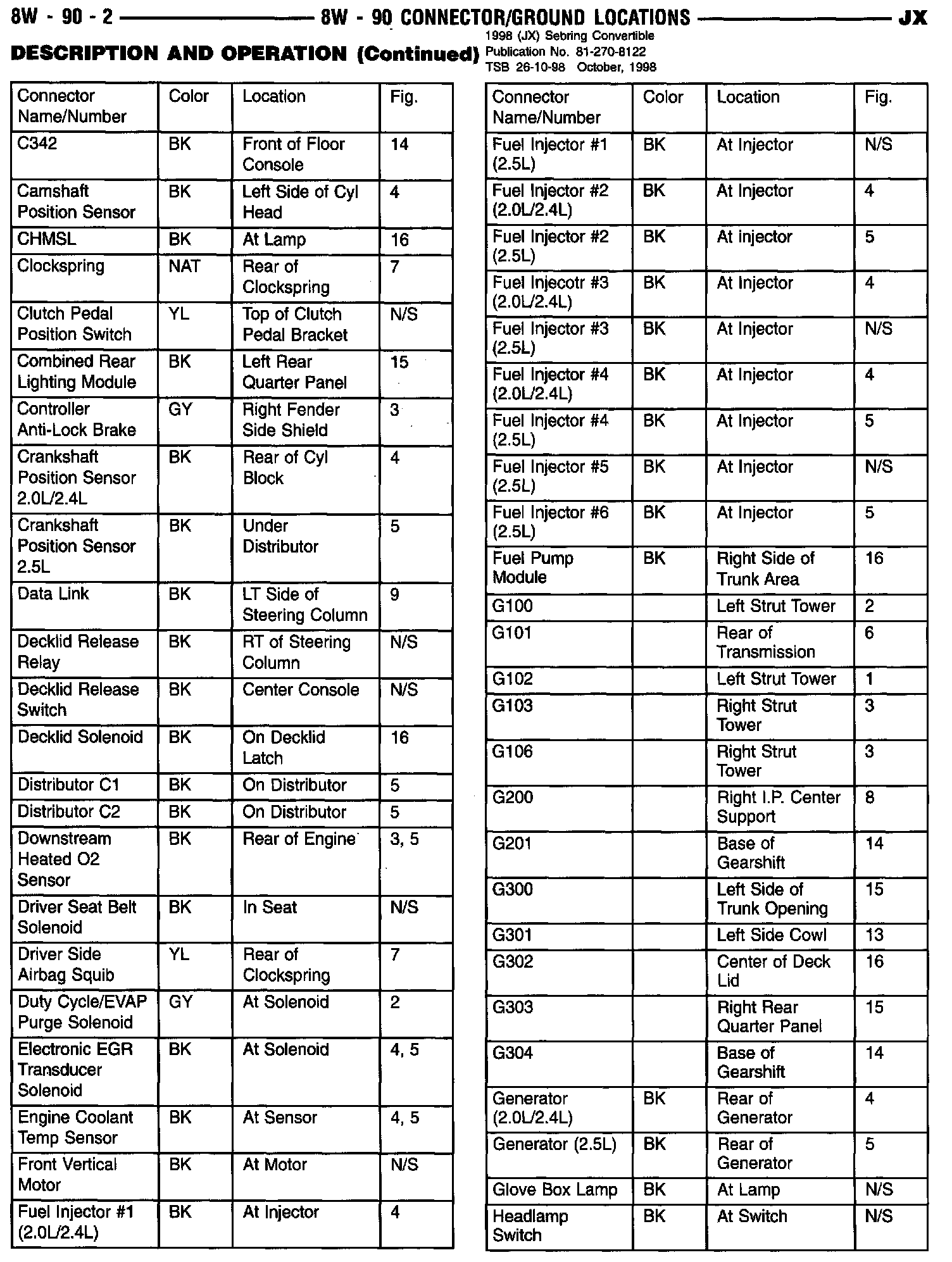 8W - 90 - 2 8W - 90 CONNECTOR/GROUND LOCATIONS JX

DESCRIPTION AND OPERATION (Continued)

1998 (JX) Sebring Convertible
Publication No. 81-270-8122
TSB 26-10-98 October, 1998

| Connector Name/Number | Color | Location | Fig. |
|---|---|---|---|
| C342 | BK | Front of Floor Console | 14 |
| Camshaft Position Sensor | BK | Left Side of Cyl Head | 4 |
| CHMSL | BK | At Lamp | 16 |
| Clockspring | NAT | Rear of Clockspring | 7 |
| Clutch Pedal Position Switch | YL | Top of Clutch Pedal Bracket | N/S |
| Combined Rear Lighting Module | BK | Left Rear Quarter Panel | 15 |
| Controller Anti-Lock Brake | GY | Right Fender Side Shield | 3 |
| Crankshaft Position Sensor 2.0L/2.4L | BK | Rear of Cyl Block | 4 |
| Crankshaft Position Sensor 2.5L | BK | Under Distributor | 5 |
| Data Link | BK | LT Side of Steering Column | 9 |
| Decklid Release Relay | BK | RT of Steering Column | N/S |
| Decklid Release Switch | BK | Center Console | N/S |
| Decklid Solenoid | BK | On Decklid Latch | 16 |
| Distributor C1 | BK | On Distributor | 5 |
| Distributor C2 | BK | On Distributor | 5 |
| Downstream Heated O2 Sensor | BK | Rear of Engine | 3, 5 |
| Driver Seat Belt Solenoid | BK | In Seat | N/S |
| Driver Side Airbag Squib | YL | Rear of Clockspring | 7 |
| Duty Cycle/EVAP Purge Solenoid | GY | At Solenoid | 2 |
| Electronic EGR Transducer Solenoid | BK | At Solenoid | 4, 5 |
| Engine Coolant Temp Sensor | BK | At Sensor | 4, 5 |
| Front Vertical Motor | BK | At Motor | N/S |
| Fuel Injector #1 (2.0L/2.4L) | BK | At Injector | 4 |

| Connector Name/Number | Color | Location | Fig. |
|---|---|---|---|
| Fuel Injector #1 (2.5L) | BK | At Injector | N/S |
| Fuel Injector #2 (2.0L/2.4L) | BK | At Injector | 4 |
| Fuel Injector #2 (2.5L) | BK | At injector | 5 |
| Fuel Injecotr #3 (2.0L/2.4L) | BK | At Injector | 4 |
| Fuel Injector #3 (2.5L) | BK | At Injector | N/S |
| Fuel Injector #4 (2.0L/2.4L) | BK | At Injector | 4 |
| Fuel Injector #4 (2.5L) | BK | At Injector | 5 |
| Fuel Injector #5 (2.5L) | BK | At Injector | N/S |
| Fuel Injector #6 (2.5L) | BK | At Injector | 5 |
| Fuel Pump Module | BK | Right Side of Trunk Area | 16 |
| G100 | | Left Strut Tower | 2 |
| G101 | | Rear of Transmission | 6 |
| G102 | | Left Strut Tower | 1 |
| G103 | | Right Strut Tower | 3 |
| G106 | | Right Strut Tower | 3 |
| G200 | | Right I.P. Center Support | 8 |
| G201 | | Base of Gearshift | 14 |
| G300 | | Left Side of Trunk Opening | 15 |
| G301 | | Left Side Cowl | 13 |
| G302 | | Center of Deck Lid | 16 |
| G303 | | Right Rear Quarter Panel | 15 |
| G304 | | Base of Gearshift | 14 |
| Generator (2.0L/2.4L) | BK | Rear of Generator | 4 |
| Generator (2.5L) | BK | Rear of Generator | 5 |
| Glove Box Lamp | BK | At Lamp | N/S |
| Headlamp Switch | BK | At Switch | N/S |